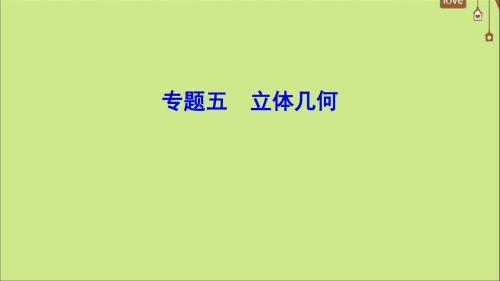 love

专题五　立体几何